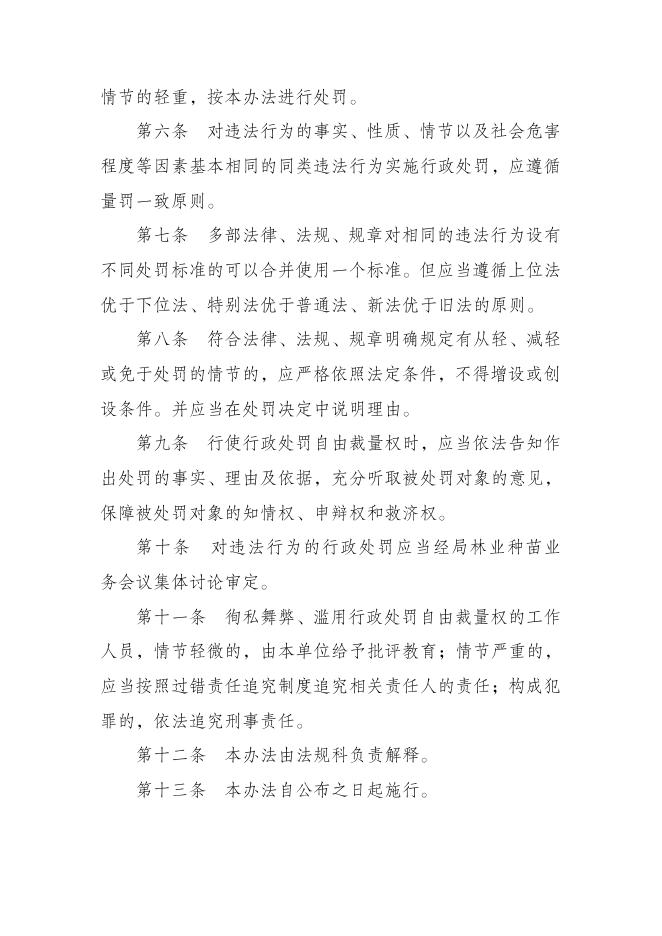 情节的轻重，按本办法进行处罚。

第六条　对违法行为的事实、性质、情节以及社会危害程度等因素基本相同的同类违法行为实施行政处罚，应遵循量罚一致原则。

第七条　多部法律、法规、规章对相同的违法行为设有不同处罚标准的可以合并使用一个标准。但应当遵循上位法优于下位法、特别法优于普通法、新法优于旧法的原则。

第八条　符合法律、法规、规章明确规定有从轻、减轻或免于处罚的情节的，应严格依照法定条件，不得增设或创设条件。并应当在处罚决定中说明理由。

第九条　行使行政处罚自由裁量权时，应当依法告知作出处罚的事实、理由及依据，充分听取被处罚对象的意见，保障被处罚对象的知情权、申辩权和救济权。

第十条　对违法行为的行政处罚应当经局林业种苗业务会议集体讨论审定。

第十一条　徇私舞弊、滥用行政处罚自由裁量权的工作人员，情节轻微的，由本单位给予批评教育；情节严重的，应当按照过错责任追究制度追究相关责任人的责任；构成犯罪的，依法追究刑事责任。

第十二条　本办法由法规科负责解释。

第十三条　本办法自公布之日起施行。